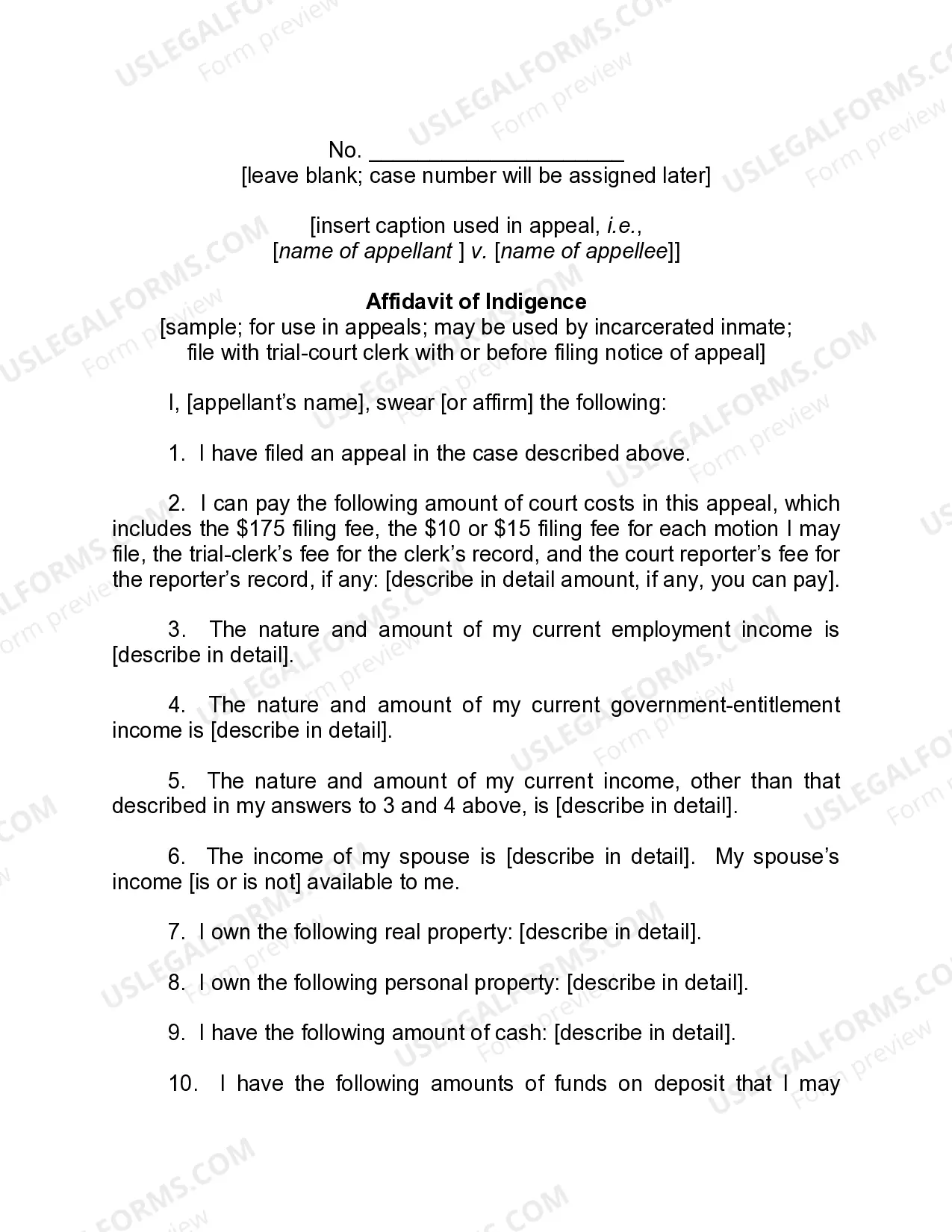 No. ____
[leave blank; case number will be assigned later]

[insert caption used in appeal, i.e.,
[name of appellant ] v. [name of appellee]]

Affidavit of Indigence
[sample; for use in appeals; may be used by incarcerated inmate;
file with trial-court clerk with or before filing notice of appeal]

I, [appellant's name], swear [or affirm] the following:

1. I have filed an appeal in the case described above.

2. I can pay the following amount of court costs in this appeal, which includes the $175 filing fee, the $10 or $15 filing fee for each motion I may file, the trial-clerk's fee for the clerk's record, and the court reporter's fee for the reporter's record, if any: [describe in detail amount, if any, you can pay].

3. The nature and amount of my current employment income is [describe in detail].

4. The nature and amount of my current government-entitlement income is [describe in detail].

5. The nature and amount of my current income, other than that described in my answers to 3 and 4 above, is [describe in detail].

6. The income of my spouse is [describe in detail]. My spouse's income [is or is not] available to me.

7. I own the following real property: [describe in detail].

8. I own the following personal property: [describe in detail].

9. I have the following amount of cash: [describe in detail].

10. I have the following amounts of funds on deposit that I may

USLEGALFORMS.COM
Form preview